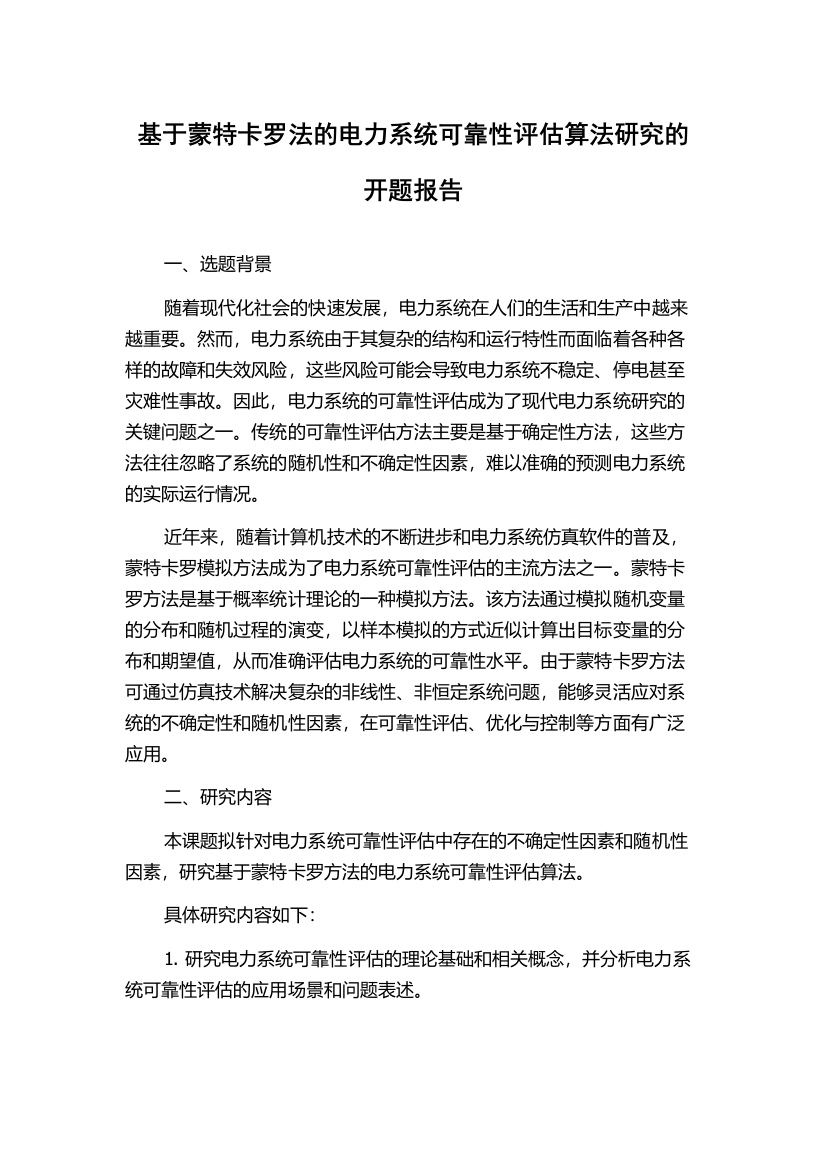 基于蒙特卡罗法的电力系统可靠性评估算法研究的开题报告

一、选题背景

随着现代化社会的快速发展，电力系统在人们的生活和生产中越来越重要。然而，电力系统由于其复杂的结构和运行特性而面临着各种各样的故障和失效风险，这些风险可能会导致电力系统不稳定、停电甚至灾难性事故。因此，电力系统的可靠性评估成为了现代电力系统研究的关键问题之一。传统的可靠性评估方法主要是基于确定性方法，这些方法往往忽略了系统的随机性和不确定性因素，难以准确的预测电力系统的实际运行情况。

近年来，随着计算机技术的不断进步和电力系统仿真软件的普及，蒙特卡罗模拟方法成为了电力系统可靠性评估的主流方法之一。蒙特卡罗方法是基于概率统计理论的一种模拟方法。该方法通过模拟随机变量的分布和随机过程的演变，以样本模拟的方式近似计算出目标变量的分布和期望值，从而准确评估电力系统的可靠性水平。由于蒙特卡罗方法可通过仿真技术解决复杂的非线性、非恒定系统问题，能够灵活应对系统的不确定性和随机性因素，在可靠性评估、优化与控制等方面有广泛应用。

二、研究内容

本课题拟针对电力系统可靠性评估中存在的不确定性因素和随机性因素，研究基于蒙特卡罗方法的电力系统可靠性评估算法。

具体研究内容如下:

1. 研究电力系统可靠性评估的理论基础和相关概念，并分析电力系统可靠性评估的应用场景和问题表述。